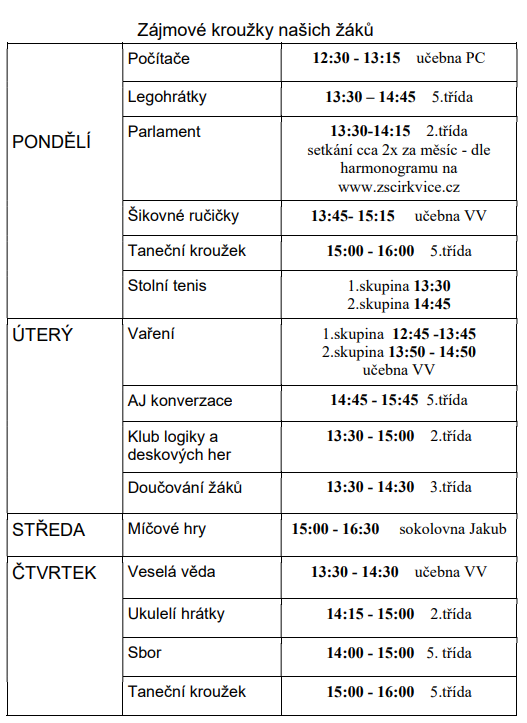 Zájmové kroužky našich žáků

| | | |
|---|---|---|
| PONDĚLÍ | Počítače | 12:30 - 13:15 učebna PC |
| | Legohrátky | 13:30 – 14:45 5.třída |
| | Parlament | 13:30-14:15 2.třída setkání cca 2x za měsíc - dle harmonogramu na www.zscirkvice.cz |
| | Šikovné ručičky | 13:45- 15:15 učebna VV |
| | Taneční kroužek | 15:00 - 16:00 5.třída |
| | Stolní tenis | 1.skupina 13:30 2.skupina 14:45 |
| ÚTERÝ | Vaření | 1.skupina 12:45 -13:45 2.skupina 13:50 - 14:50 učebna VV |
| | AJ konverzace | 14:45 - 15:45 5.třída |
| | Klub logiky a deskových her | 13:30 - 15:00 2.třída |
| | Doučování žáků | 13:30 - 14:30 3.třída |
| STŘEDA | Míčové hry | 15:00 - 16:30 sokolovna Jakub |
| ČTVRTEK | Veselá věda | 13:30 - 14:30 učebna VV |
| | Ukulelí hrátky | 14:15 - 15:00 2.třída |
| | Sbor | 14:00 - 15:00 5. třída |
| | Taneční kroužek | 15:00 - 16:00 5.třída |